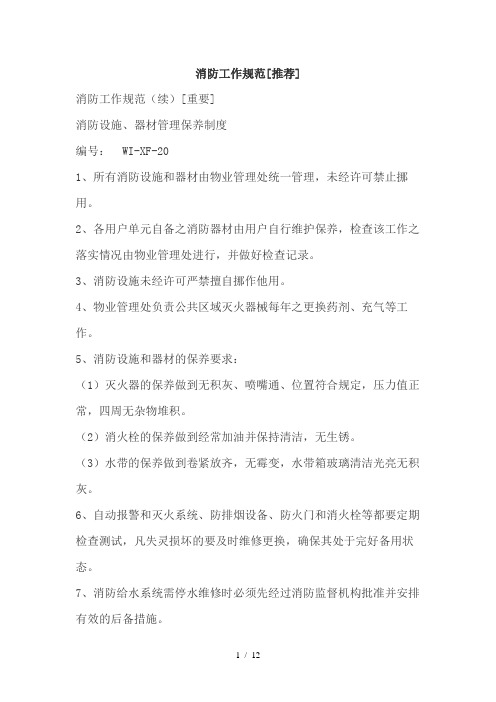 消防工作规范[推荐]

消防工作规范（续）[重要]

消防设施、器材管理保养制度

编号： WI-XF-20

1、所有消防设施和器材由物业管理处统一管理，未经许可禁止挪用。

2、各用户单元自备之消防器材由用户自行维护保养，检查该工作之落实情况由物业管理处进行，并做好检查记录。

3、消防设施未经许可严禁擅自挪作他用。

4、物业管理处负责公共区域灭火器械每年之更换药剂、充气等工作。

5、消防设施和器材的保养要求：

（1）灭火器的保养做到无积灰、喷嘴通、位置符合规定，压力值正常，四周无杂物堆积。

（2）消火栓的保养做到经常加油并保持清洁，无生锈。

（3）水带的保养做到卷紧放齐，无霉变，水带箱玻璃清洁光亮无积灰。

6、自动报警和灭火系统、防排烟设备、防火门和消火栓等都要定期检查测试，凡失灵损坏的要及时维修更换，确保其处于完好备用状态。

7、消防给水系统需停水维修时必须先经过消防监督机构批准并安排有效的后备措施。

1 / 12